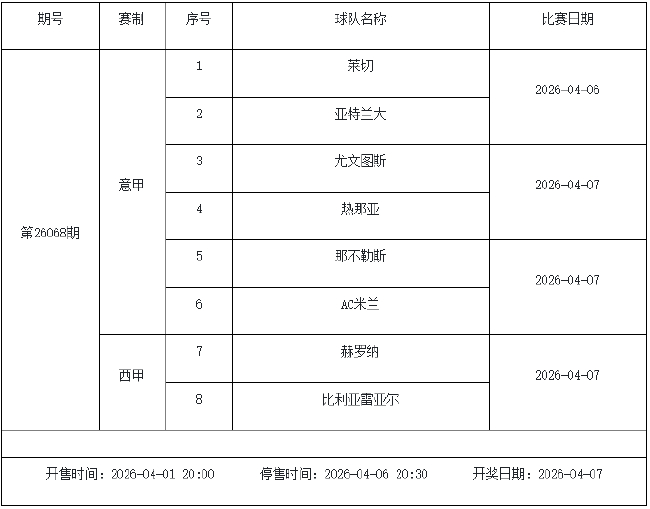 | 期号 | 赛制 | 序号 | 球队名称 | 比赛日期 |
|---|---|---|---|---|
| 第26068期 | 意甲 | 1 | 莱切 | 2026-04-06 |
|  |  | 2 | 亚特兰大 |  |
|  |  | 3 | 尤文图斯 | 2026-04-07 |
|  |  | 4 | 热那亚 |  |
|  |  | 5 | 那不勒斯 | 2026-04-07 |
|  |  | 6 | AC米兰 |  |
|  | 西甲 | 7 | 赫罗纳 | 2026-04-07 |
|  |  | 8 | 比利亚雷亚尔 |  |

开售时间：2026-04-01 20:00 停售时间：2026-04-06 20:30 开奖日期：2026-04-07